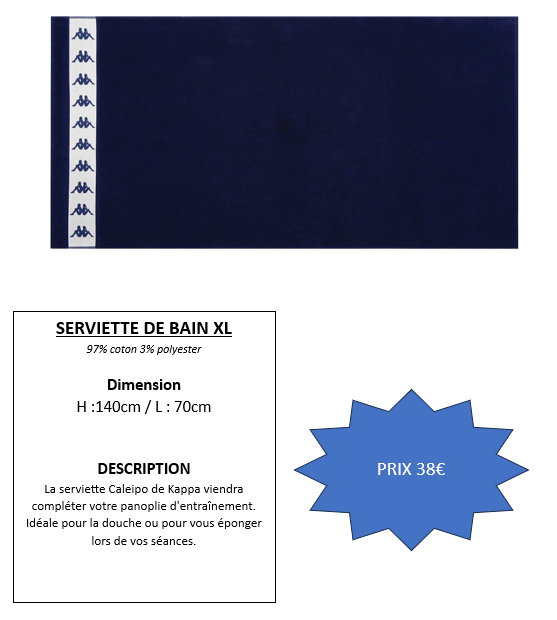 SERVIETTE DE BAIN XL
97% coton 3% polyester

Dimension
H :140cm / L : 70cm

DESCRIPTION
La serviette Caleipo de Kappa viendra compléter votre panoplie d'entraînement. Idéale pour la douche ou pour vous éponger lors de vos séances.

PRIX 38€